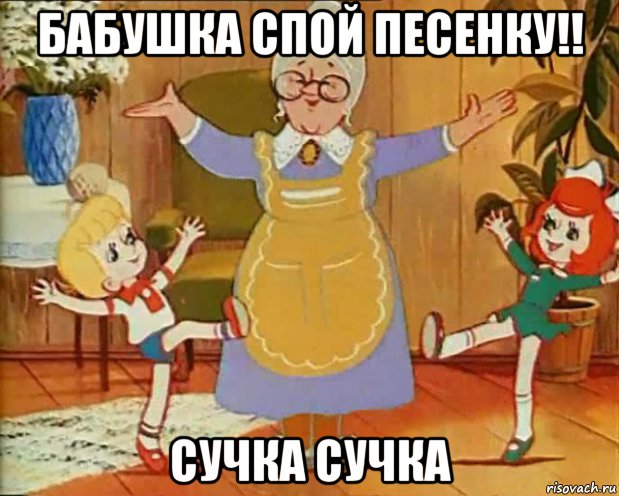 БАБУШКА СПОЙ ПЕСЕНКУ!!

СУЧКА СУЧКА

risovach.ru